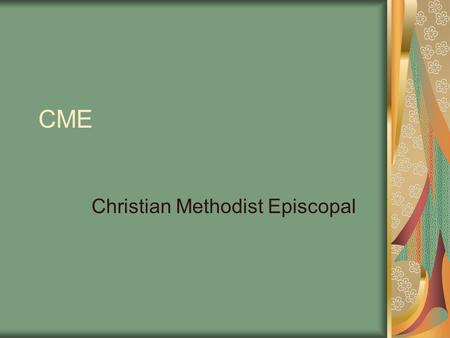 CME

Christian Methodist Episcopal